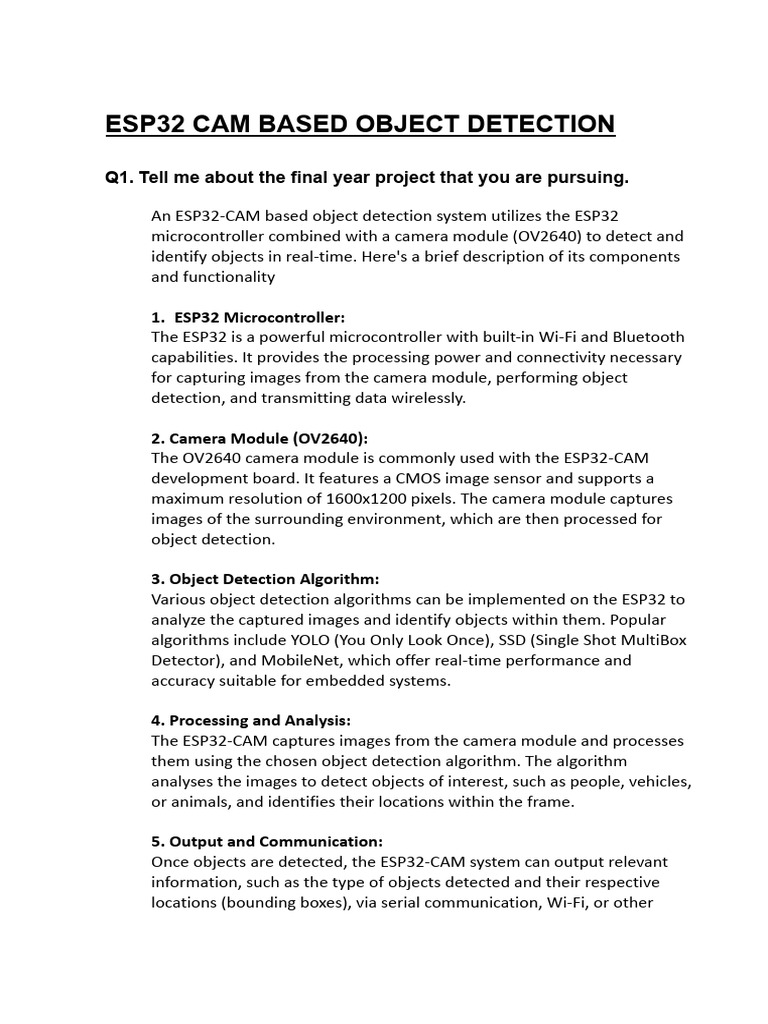 ESP32 CAM BASED OBJECT DETECTION

Q1. Tell me about the final year project that you are pursuing.

An ESP32-CAM based object detection system utilizes the ESP32 microcontroller combined with a camera module (OV2640) to detect and identify objects in real-time. Here's a brief description of its components and functionality

1. ESP32 Microcontroller:
The ESP32 is a powerful microcontroller with built-in Wi-Fi and Bluetooth capabilities. It provides the processing power and connectivity necessary for capturing images from the camera module, performing object detection, and transmitting data wirelessly.

2. Camera Module (OV2640):
The OV2640 camera module is commonly used with the ESP32-CAM development board. It features a CMOS image sensor and supports a maximum resolution of 1600x1200 pixels. The camera module captures images of the surrounding environment, which are then processed for object detection.

3. Object Detection Algorithm:
Various object detection algorithms can be implemented on the ESP32 to analyze the captured images and identify objects within them. Popular algorithms include YOLO (You Only Look Once), SSD (Single Shot MultiBox Detector), and MobileNet, which offer real-time performance and accuracy suitable for embedded systems.

4. Processing and Analysis:
The ESP32-CAM captures images from the camera module and processes them using the chosen object detection algorithm. The algorithm analyses the images to detect objects of interest, such as people, vehicles, or animals, and identifies their locations within the frame.

5. Output and Communication:
Once objects are detected, the ESP32-CAM system can output relevant information, such as the type of objects detected and their respective locations (bounding boxes), via serial communication, Wi-Fi, or other